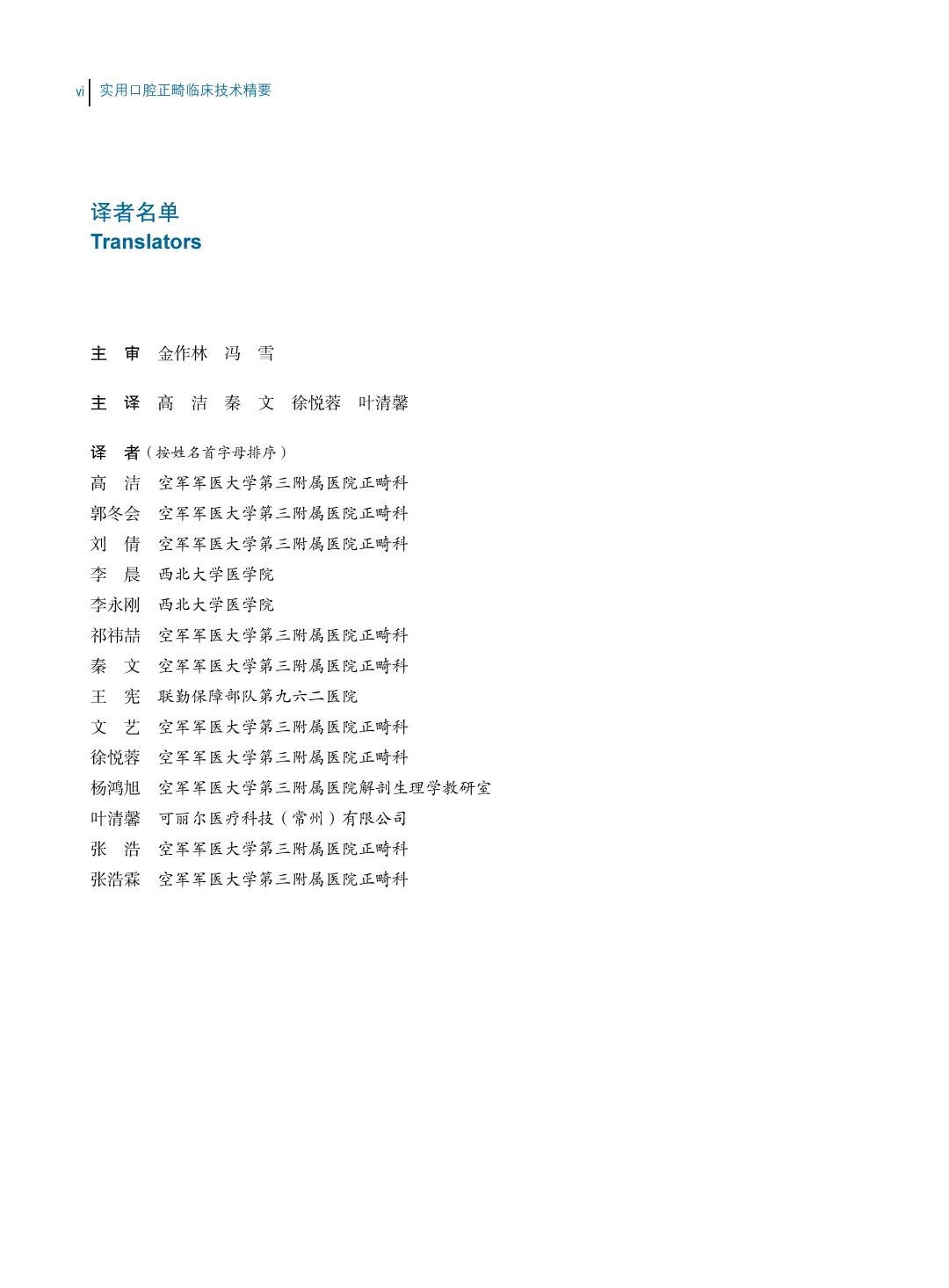 vi 实用口腔正畸临床技术精要

译者名单
Translators

主 审 金作林 冯 雪

主 译 高 洁 秦 文 徐悦蓉 叶清馨

译 者（按姓名首字母排序）
高 洁 空军军医大学第三附属医院正畸科
郭冬会 空军军医大学第三附属医院正畸科
刘 倩 空军军医大学第三附属医院正畸科
李 晨 西北大学医学院
李永刚 西北大学医学院
祁祎喆 空军军医大学第三附属医院正畸科
秦 文 空军军医大学第三附属医院正畸科
王 宪 联勤保障部队第九六二医院
文 艺 空军军医大学第三附属医院正畸科
徐悦蓉 空军军医大学第三附属医院正畸科
杨鸿旭 空军军医大学第三附属医院解剖生理学教研室
叶清馨 可丽尔医疗科技（常州）有限公司
张 浩 空军军医大学第三附属医院正畸科
张浩霖 空军军医大学第三附属医院正畸科